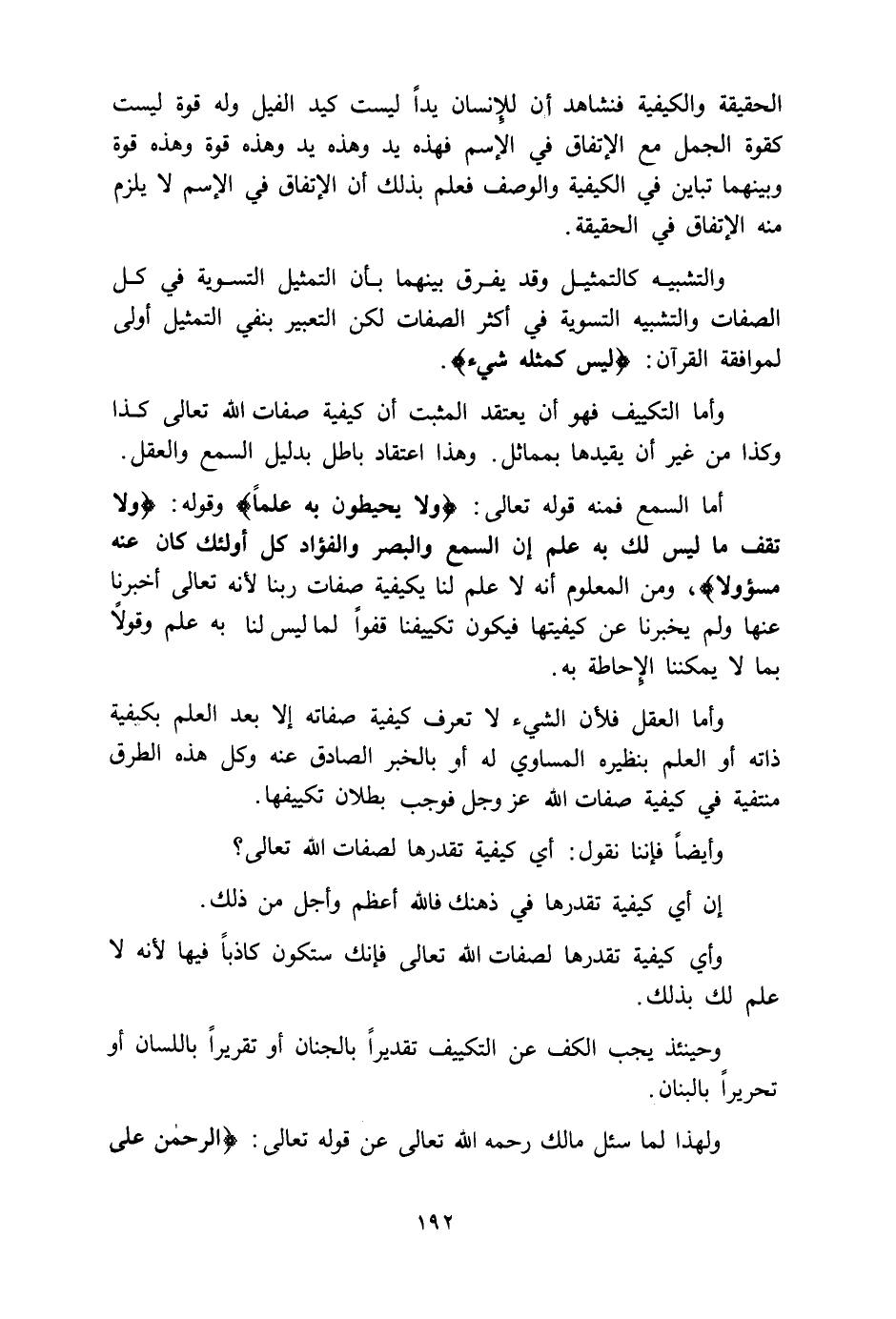 الحقيقة والكيفية فنشاهد أن للإنسان يداً ليست كيد الفيل وله قوة ليست كقوة الجمل مع الإتفاق في الإسم فهذه يد وهذه يد وهذه قوة وهذه قوة وبينهما تباين في الكيفية والوصف فعلم بذلك أن الإتفاق في الإسم لا يلزم منه الإتفاق في الحقيقة.

والتشبيه كالتمثيل وقد يفرق بينهما بأن التمثيل التسوية في كل الصفات والتشبيه التسوية في أكثر الصفات لكن التعبير بنفي التمثيل أولى لموافقة القرآن: ﴿ليس كمثله شيء﴾.

وأما التكييف فهو أن يعتقد المثبت أن كيفية صفات الله تعالى كذا وكذا من غير أن يقيدها بمماثل. وهذا اعتقاد باطل بدليل السمع والعقل.

أما السمع فمنه قوله تعالى: ﴿ولا يحيطون به علماً﴾ وقوله: ﴿ولا تقف ما ليس لك به علم إن السمع والبصر والفؤاد كل أولئك كان عنه مسؤولا﴾، ومن المعلوم أنه لا علم لنا بكيفية صفات ربنا لأنه تعالى أخبرنا عنها ولم يخبرنا عن كيفيتها فيكون تكييفنا قفواً لما ليس لنا به علم وقولاً بما لا يمكننا الإحاطة به.

وأما العقل فلأن الشيء لا تعرف كيفية صفاته إلا بعد العلم بكيفية ذاته أو العلم بنظيره المساوي له أو بالخبر الصادق عنه وكل هذه الطرق منتفية في كيفية صفات الله عز وجل فوجب بطلان تكييفها.

وأيضاً فإننا نقول: أي كيفية تقدرها لصفات الله تعالى؟

إن أي كيفية تقدرها في ذهنك فالله أعظم وأجل من ذلك.

وأي كيفية تقدرها لصفات الله تعالى فإنك ستكون كاذباً فيها لأنه لا علم لك بذلك.

وحينئذ يجب الكف عن التكييف تقديراً بالجنان أو تقريراً باللسان أو تحريراً بالبنان.

ولهذا لما سئل مالك رحمه الله تعالى عن قوله تعالى: ﴿الرحمٰن على

١٩٢